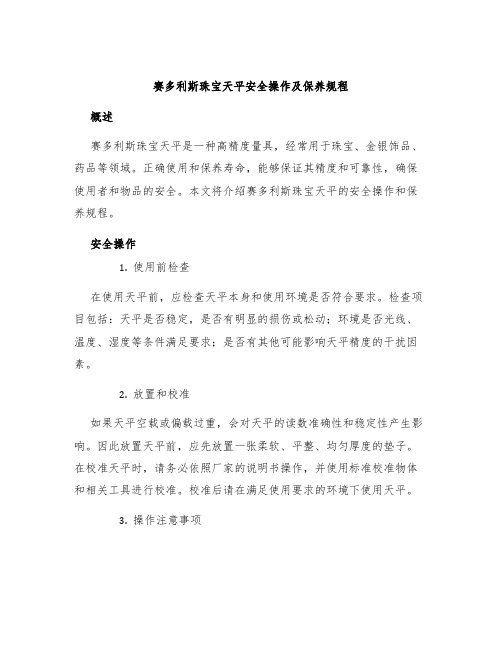 赛多利斯珠宝天平安全操作及保养规程

概述

赛多利斯珠宝天平是一种高精度量具，经常用于珠宝、金银饰品、药品等领域。正确使用和保养寿命，能够保证其精度和可靠性，确保使用者和物品的安全。本文将介绍赛多利斯珠宝天平的安全操作和保养规程。

安全操作

1. 使用前检查

在使用天平前，应检查天平本身和使用环境是否符合要求。检查项目包括：天平是否稳定，是否有明显的损伤或松动；环境是否光线、温度、湿度等条件满足要求；是否有其他可能影响天平精度的干扰因素。

2. 放置和校准

如果天平空载或偏载过重，会对天平的读数准确性和稳定性产生影响。因此放置天平前，应先放置一张柔软、平整、均匀厚度的垫子。在校准天平时，请务必依照厂家的说明书操作，并使用标准校准物体和相关工具进行校准。校准后请在满足使用要求的环境下使用天平。

3. 操作注意事项